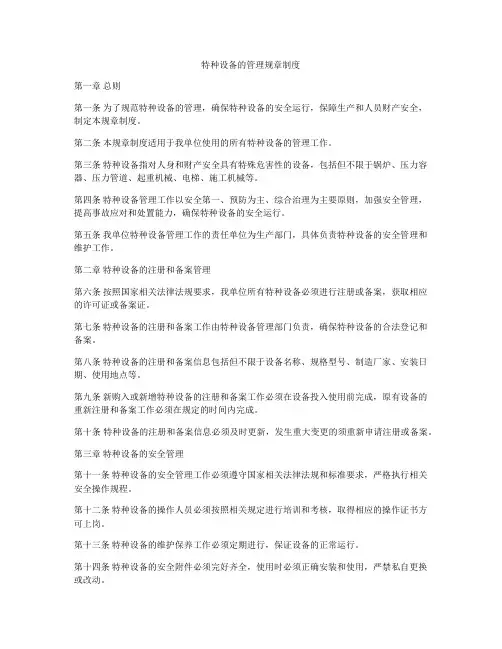 特种设备的管理规章制度

第一章 总则

第一条 为了规范特种设备的管理，确保特种设备的安全运行，保障生产和人员财产安全，制定本规章制度。

第二条 本规章制度适用于我单位使用的所有特种设备的管理工作。

第三条 特种设备指对人身和财产安全具有特殊危害性的设备，包括但不限于锅炉、压力容器、压力管道、起重机械、电梯、施工机械等。

第四条 特种设备管理工作以安全第一、预防为主、综合治理为主要原则，加强安全管理，提高事故应对和处置能力，确保特种设备的安全运行。

第五条 我单位特种设备管理工作的责任单位为生产部门，具体负责特种设备的安全管理和维护工作。

第二章 特种设备的注册和备案管理

第六条 按照国家相关法律法规要求，我单位所有特种设备必须进行注册或备案，获取相应的许可证或备案证。

第七条 特种设备的注册和备案工作由特种设备管理部门负责，确保特种设备的合法登记和备案。

第八条 特种设备的注册和备案信息包括但不限于设备名称、规格型号、制造厂家、安装日期、使用地点等。

第九条 新购入或新增特种设备的注册和备案工作必须在设备投入使用前完成，原有设备的重新注册和备案工作必须在规定的时间内完成。

第十条 特种设备的注册和备案信息必须及时更新，发生重大变更的须重新申请注册或备案。

第三章 特种设备的安全管理

第十一条 特种设备的安全管理工作必须遵守国家相关法律法规和标准要求，严格执行相关安全操作规程。

第十二条 特种设备的操作人员必须按照相关规定进行培训和考核，取得相应的操作证书方可上岗。

第十三条 特种设备的维护保养工作必须定期进行，保证设备的正常运行。

第十四条 特种设备的安全附件必须完好齐全，使用时必须正确安装和使用，严禁私自更换或改动。